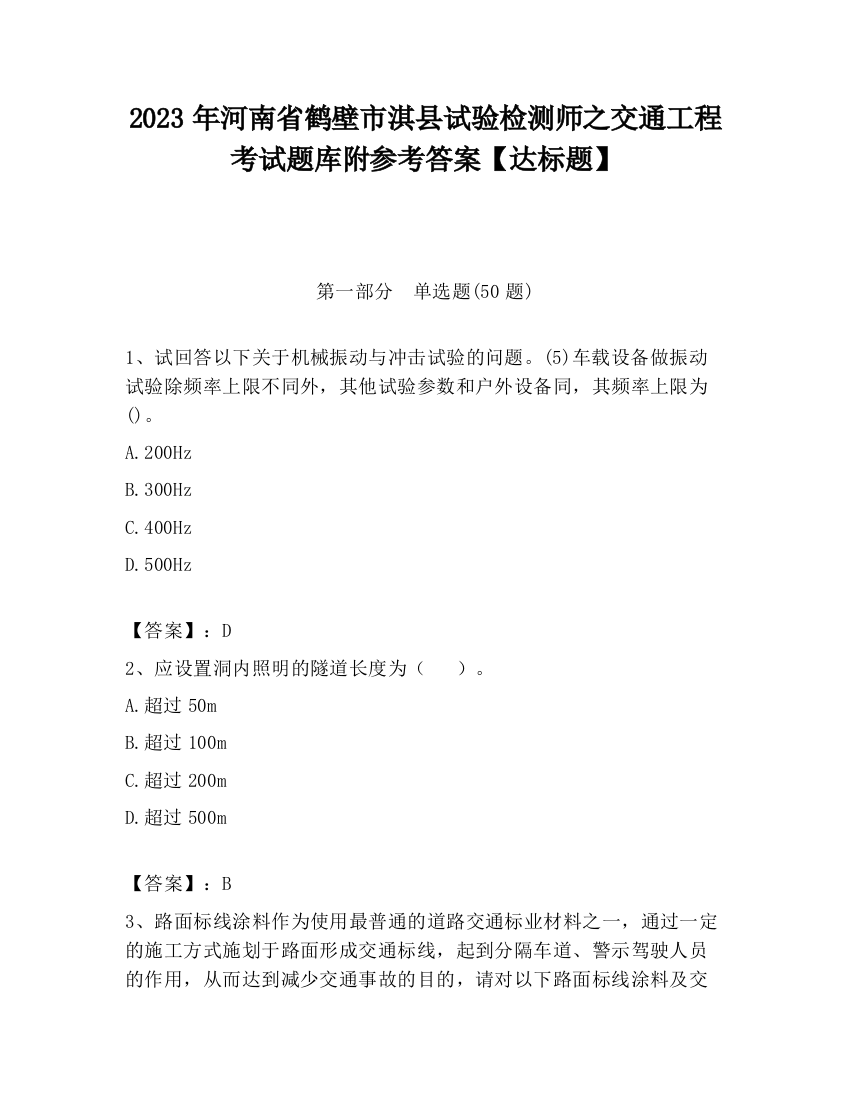 2023 年河南省鹤壁市淇县试验检测师之交通工程考试题库附参考答案【达标题】

第一部分　单选题(50 题)

1、试回答以下关于机械振动与冲击试验的问题。(5)车载设备做振动试验除频率上限不同外，其他试验参数和户外设备同，其频率上限为()。

A.200Hz

B.300Hz

C.400Hz

D.500Hz

【答案】：D

2、应设置洞内照明的隧道长度为（　　）。

A.超过 50m

B.超过 100m

C.超过 200m

D.超过 500m

【答案】：B

3、路面标线涂料作为使用最普通的道路交通标业材料之一，通过一定的施工方式施划于路面形成交通标线，起到分隔车道、警示驾驶人员的作用，从而达到减少交通事故的目的，请对以下路面标线涂料及交